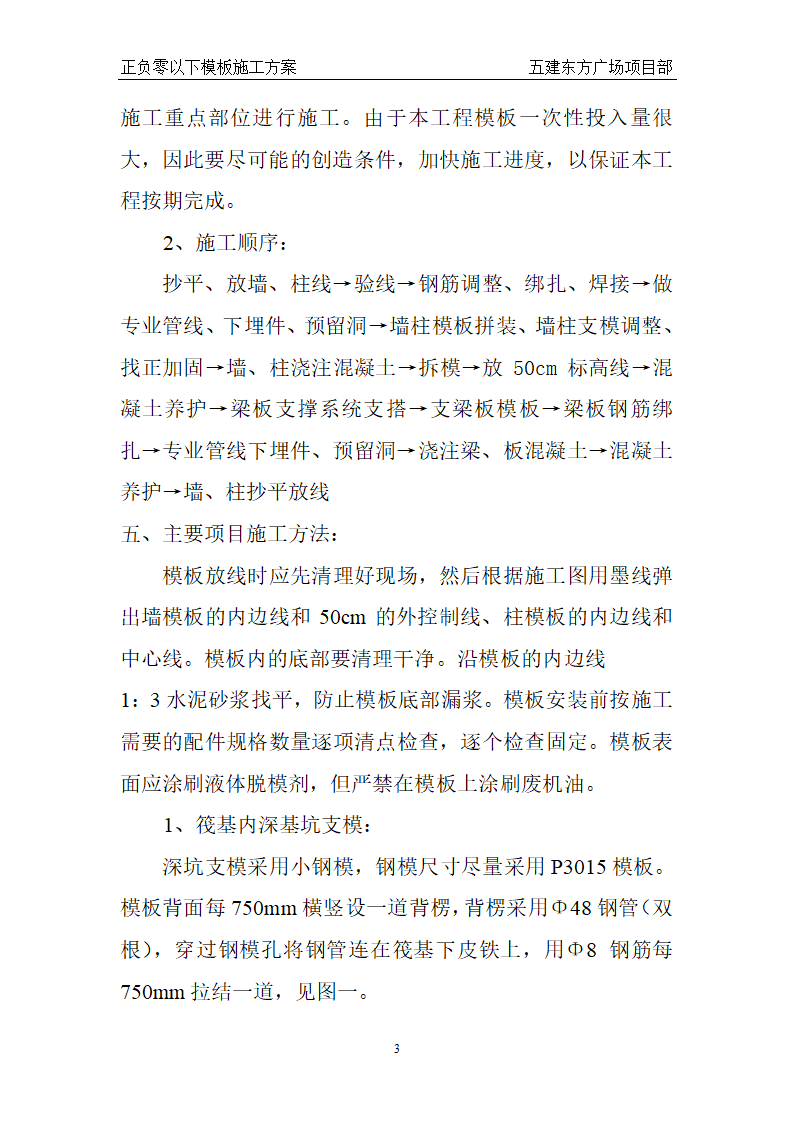 正负零以下模板施工方案　五建东方广场项目部

施工重点部位进行施工。由于本工程模板一次性投入量很大，因此要尽可能的创造条件，加快施工进度，以保证本工程按期完成。

2、施工顺序：

抄平、放墙、柱线→验线→钢筋调整、绑扎、焊接→做专业管线、下埋件、预留洞→墙柱模板拼装、墙柱支模调整、找正加固→墙、柱浇注混凝土→拆模→放 50cm 标高线→混凝土养护→梁板支撑系统支搭→支梁板模板→梁板钢筋绑扎→专业管线下埋件、预留洞→浇注梁、板混凝土→混凝土养护→墙、柱抄平放线

五、主要项目施工方法：

模板放线时应先清理好现场，然后根据施工图用墨线弹出墙模板的内边线和 50cm 的外控制线、柱模板的内边线和中心线。模板内的底部要清理干净。沿模板的内边线 1：3 水泥砂浆找平，防止模板底部漏浆。模板安装前按施工需要的配件规格数量逐项清点检查，逐个检查固定。模板表面应涂刷液体脱模剂，但严禁在模板上涂刷废机油。

1、筏基内深基坑支模：

深坑支模采用小钢模，钢模尺寸尽量采用 P3015 模板。模板背面每 750mm 横竖设一道背楞，背楞采用Φ48 钢管（双根），穿过钢模孔将钢管连在筏基下皮铁上，用Φ8 钢筋每 750mm 拉结一道，见图一。

3